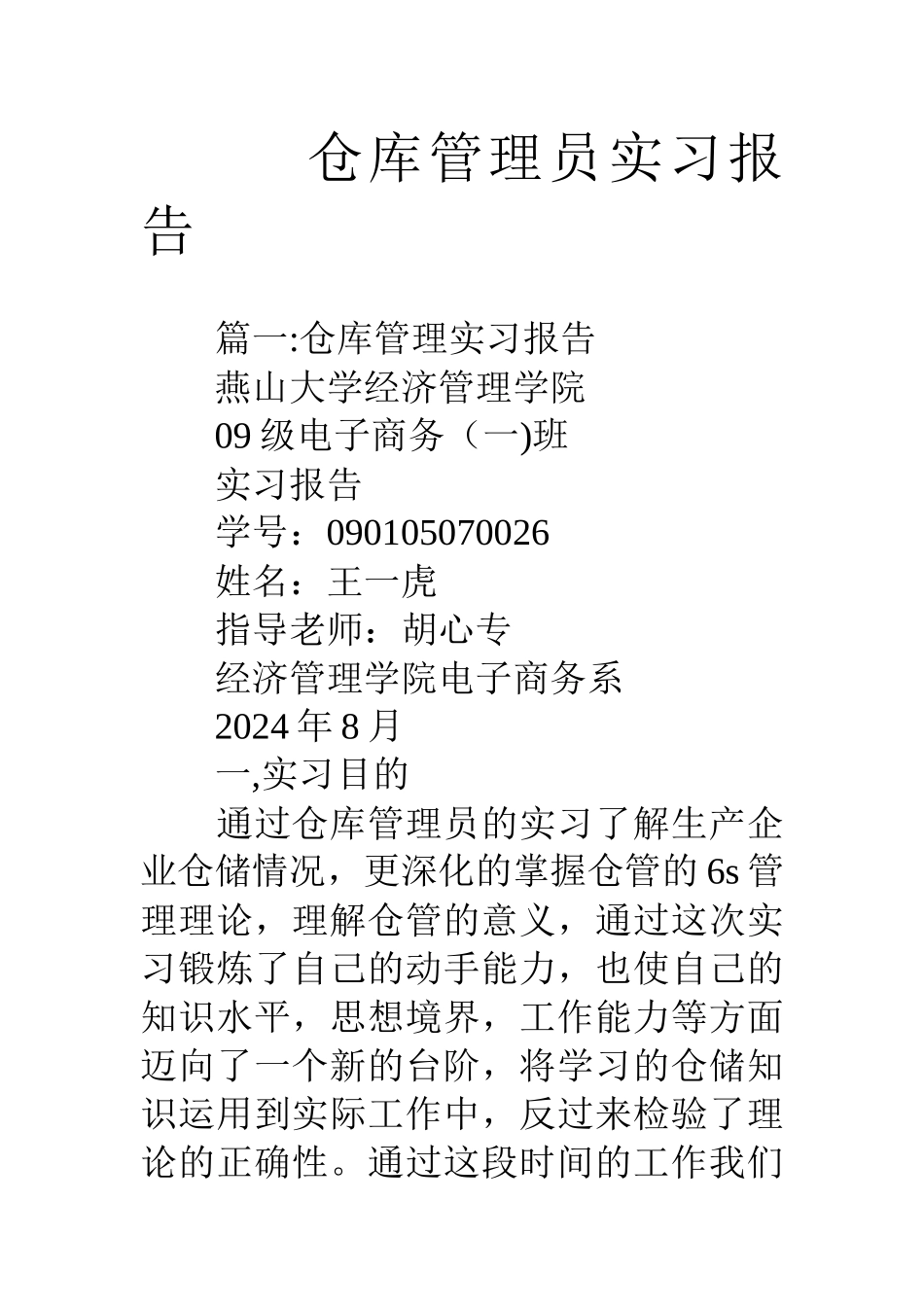 仓库管理员实习报告

篇一:仓库管理实习报告
燕山大学经济管理学院
09 级电子商务（一)班
实习报告
学号：090105070026
姓名：王一虎
指导老师：胡心专
经济管理学院电子商务系
2024 年 8 月
一,实习目的

通过仓库管理员的实习了解生产企业仓储情况，更深化的掌握仓管的 6s 管理理论，理解仓管的意义，通过这次实习锻炼了自己的动手能力，也使自己的知识水平，思想境界，工作能力等方面迈向了一个新的台阶，将学习的仓储知识运用到实际工作中，反过来检验了理论的正确性。通过这段时间的工作我们